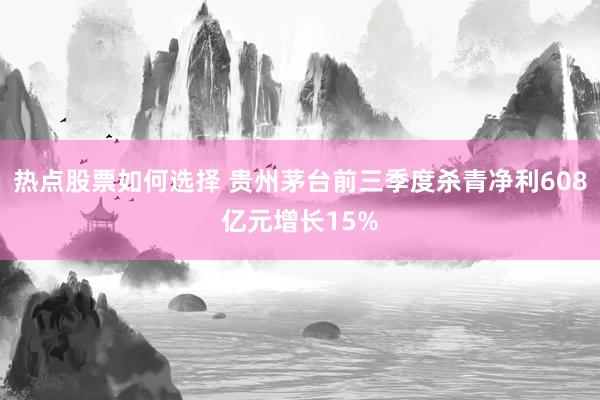 热点股票如何选择 贵州茅台前三季度杀青净利608亿元增长15%